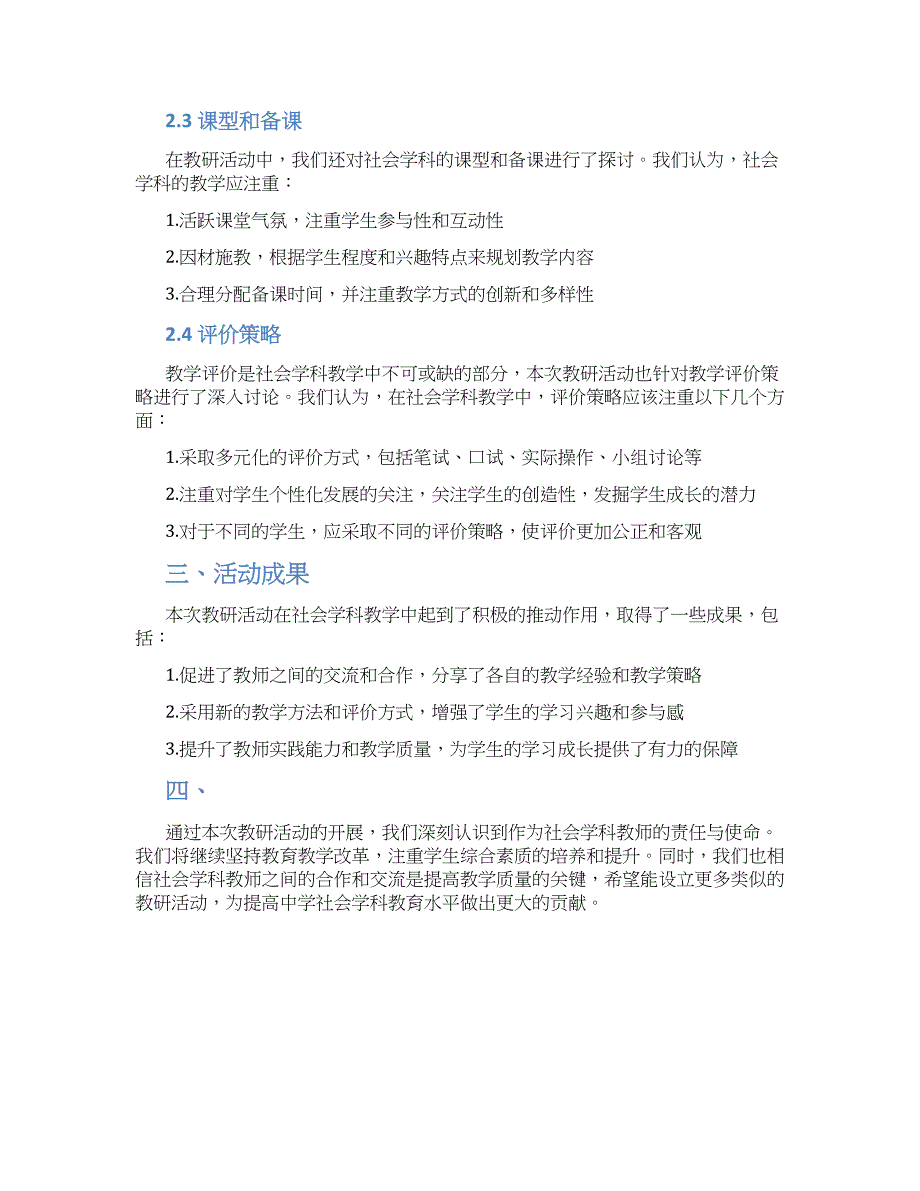 2.3 课型和备课

在教研活动中，我们还对社会学科的课型和备课进行了探讨。我们认为，社会学科的教学应注重：

1.活跃课堂气氛，注重学生参与性和互动性

2.因材施教，根据学生程度和兴趣特点来规划教学内容

3.合理分配备课时间，并注重教学方式的创新和多样性

2.4 评价策略

教学评价是社会学科教学中不可或缺的部分，本次教研活动也针对教学评价策略进行了深入讨论。我们认为，在社会学科教学中，评价策略应该注重以下几个方面：

1.采取多元化的评价方式，包括笔试、口试、实际操作、小组讨论等

2.注重对学生个性化发展的关注，关注学生的创造性，发掘学生成长的潜力

3.对于不同的学生，应采取不同的评价策略，使评价更加公正和客观

三、活动成果

本次教研活动在社会学科教学中起到了积极的推动作用，取得了一些成果，包括：

1.促进了教师之间的交流和合作，分享了各自的教学经验和教学策略

2.采用新的教学方法和评价方式，增强了学生的学习兴趣和参与感

3.提升了教师实践能力和教学质量，为学生的学习成长提供了有力的保障

四、

通过本次教研活动的开展，我们深刻认识到作为社会学科教师的责任与使命。我们将继续坚持教育教学改革，注重学生综合素质的培养和提升。同时，我们也相信社会学科教师之间的合作和交流是提高教学质量的关键，希望能设立更多类似的教研活动，为提高中学社会学科教育水平做出更大的贡献。